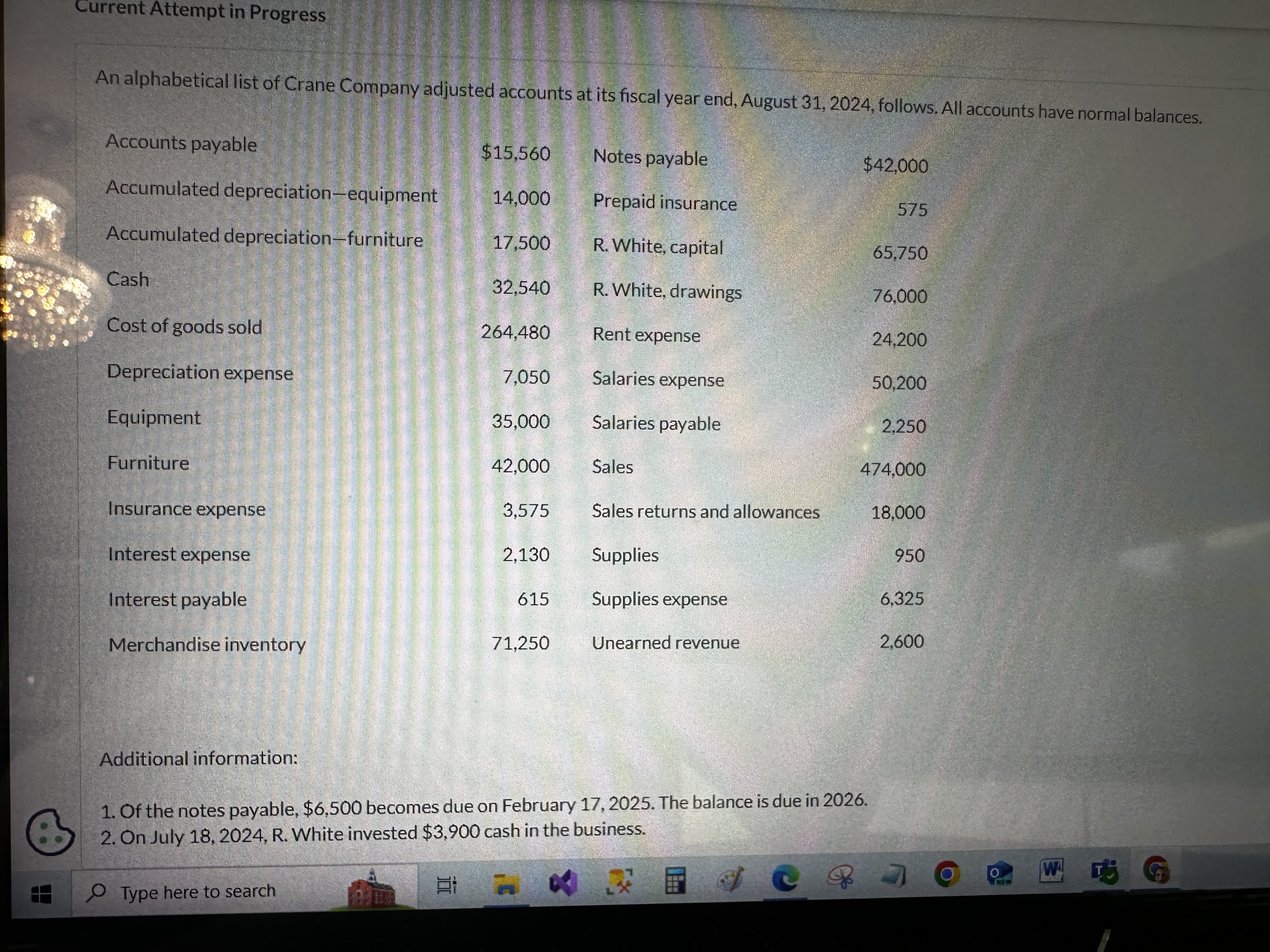 Current Attempt in Progress

An alphabetical list of Crane Company adjusted accounts at its fiscal year end, August 31, 2024, follows. All accounts have normal balances.

| Accounts payable | $15,560 | Notes payable | $42,000 |
|---|---|---|---|
| Accumulated depreciation—equipment | 14,000 | Prepaid insurance | 575 |
| Accumulated depreciation—furniture | 17,500 | R. White, capital | 65,750 |
| Cash | 32,540 | R. White, drawings | 76,000 |
| Cost of goods sold | 264,480 | Rent expense | 24,200 |
| Depreciation expense | 7,050 | Salaries expense | 50,200 |
| Equipment | 35,000 | Salaries payable | 2,250 |
| Furniture | 42,000 | Sales | 474,000 |
| Insurance expense | 3,575 | Sales returns and allowances | 18,000 |
| Interest expense | 2,130 | Supplies | 950 |
| Interest payable | 615 | Supplies expense | 6,325 |
| Merchandise inventory | 71,250 | Unearned revenue | 2,600 |

Additional information:

1. Of the notes payable, $6,500 becomes due on February 17, 2025. The balance is due in 2026.
2. On July 18, 2024, R. White invested $3,900 cash in the business.

Type here to search